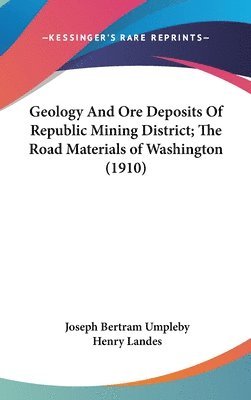 —KESSINGER'S RARE REPRINTS—

Geology And Ore Deposits Of Republic Mining District; The Road Materials of Washington (1910)

Joseph Bertram Umpleby
Henry Landes